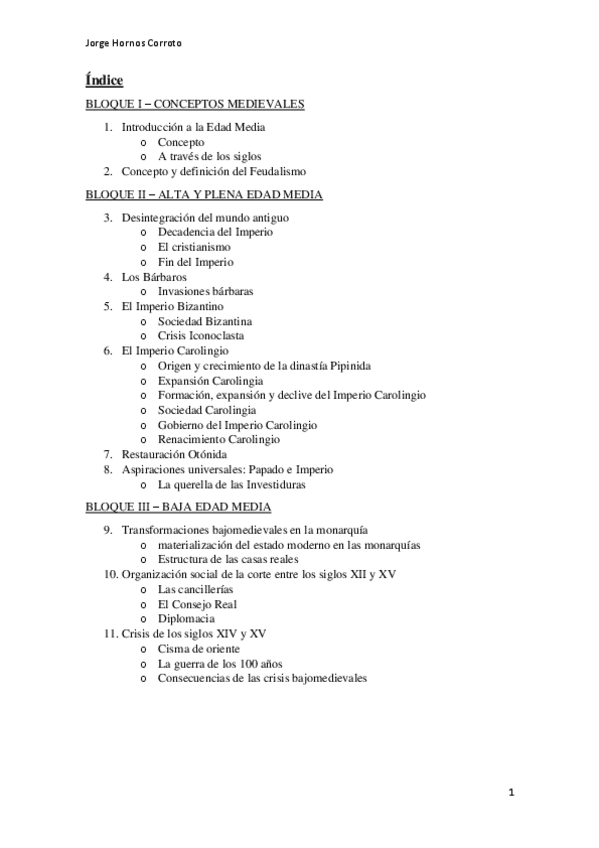 Jorge Hornos Corroto

Índice

BLOQUE I – CONCEPTOS MEDIEVALES

1. Introducción a la Edad Media
   o Concepto
   o A través de los siglos
2. Concepto y definición del Feudalismo

BLOQUE II – ALTA Y PLENA EDAD MEDIA

3. Desintegración del mundo antiguo
   o Decadencia del Imperio
   o El cristianismo
   o Fin del Imperio
4. Los Bárbaros
   o Invasiones bárbaras
5. El Imperio Bizantino
   o Sociedad Bizantina
   o Crisis Iconoclasta
6. El Imperio Carolingio
   o Origen y crecimiento de la dinastía Pipinida
   o Expansión Carolingia
   o Formación, expansión y declive del Imperio Carolingio
   o Sociedad Carolingia
   o Gobierno del Imperio Carolingio
   o Renacimiento Carolingio
7. Restauración Otónida
8. Aspiraciones universales: Papado e Imperio
   o La querella de las Investiduras

BLOQUE III – BAJA EDAD MEDIA

9. Transformaciones bajomedievales en la monarquía
   o materialización del estado moderno en las monarquías
   o Estructura de las casas reales
10. Organización social de la corte entre los siglos XII y XV
   o Las cancillerías
   o El Consejo Real
   o Diplomacia
11. Crisis de los siglos XIV y XV
   o Cisma de oriente
   o La guerra de los 100 años
   o Consecuencias de las crisis bajomedievales

1